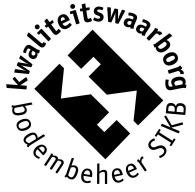 kwaliteitswaarborg
bodembeheer SIKB